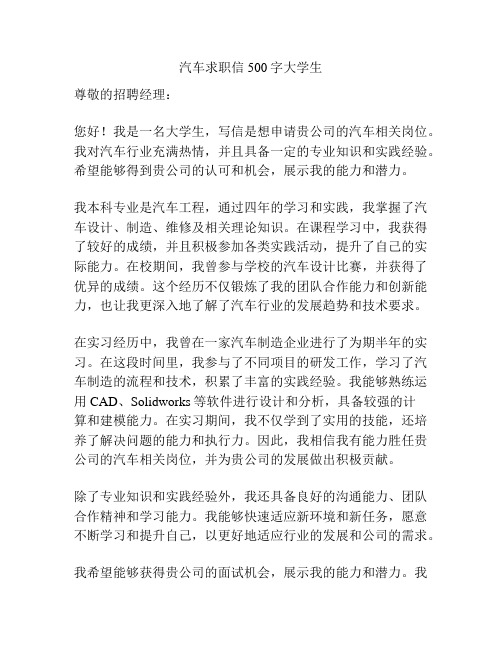 汽车求职信 500 字大学生

尊敬的招聘经理：

您好！我是一名大学生，写信是想申请贵公司的汽车相关岗位。我对汽车行业充满热情，并且具备一定的专业知识和实践经验。希望能够得到贵公司的认可和机会，展示我的能力和潜力。

我本科专业是汽车工程，通过四年的学习和实践，我掌握了汽车设计、制造、维修及相关理论知识。在课程学习中，我获得了较好的成绩，并且积极参加各类实践活动，提升了自己的实际能力。在校期间，我曾参与学校的汽车设计比赛，并获得了优异的成绩。这个经历不仅锻炼了我的团队合作能力和创新能力，也让我更深入地了解了汽车行业的发展趋势和技术要求。

在实习经历中，我曾在一家汽车制造企业进行了为期半年的实习。在这段时间里，我参与了不同项目的研发工作，学习了汽车制造的流程和技术，积累了丰富的实践经验。我能够熟练运用 CAD、Solidworks 等软件进行设计和分析，具备较强的计算和建模能力。在实习期间，我不仅学到了实用的技能，还培养了解决问题的能力和执行力。因此，我相信我有能力胜任贵公司的汽车相关岗位，并为贵公司的发展做出积极贡献。

除了专业知识和实践经验外，我还具备良好的沟通能力、团队合作精神和学习能力。我能够快速适应新环境和新任务，愿意不断学习和提升自己，以更好地适应行业的发展和公司的需求。

我希望能够获得贵公司的面试机会，展示我的能力和潜力。我